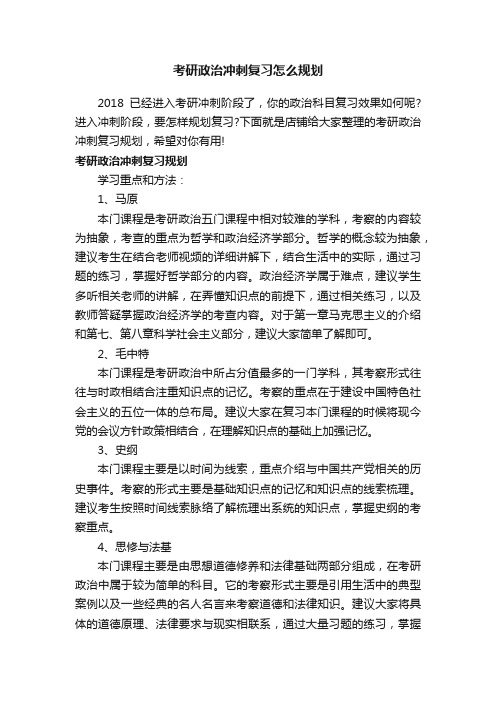 考研政治冲刺复习怎么规划

2018 已经进入考研冲刺阶段了，你的政治科目复习效果如何呢?进入冲刺阶段，要怎样规划复习?下面就是店铺给大家整理的考研政治冲刺复习规划，希望对你有用!

考研政治冲刺复习规划

学习重点和方法：

1、马原

本门课程是考研政治五门课程中相对较难的学科，考察的内容较为抽象，考查的重点为哲学和政治经济学部分。哲学的概念较为抽象，建议考生在结合老师视频的详细讲解下，结合生活中的实际，通过习题的练习，掌握好哲学部分的内容。政治经济学属于难点，建议学生多听相关老师的讲解，在弄懂知识点的前提下，通过相关练习，以及教师答疑掌握政治经济学的考查内容。对于第一章马克思主义的介绍和第七、第八章科学社会主义部分，建议大家简单了解即可。

2、毛中特

本门课程是考研政治中所占分值最多的一门学科，其考察形式往往与时政相结合注重知识点的记忆。考察的重点在于建设中国特色社会主义的五位一体的总布局。建议大家在复习本门课程的时候将现今党的会议方针政策相结合，在理解知识点的基础上加强记忆。

3、史纲

本门课程主要是以时间为线索，重点介绍与中国共产党相关的历史事件。考察的形式主要是基础知识点的记忆和知识点的线索梳理。建议考生按照时间线索脉络了解梳理出系统的知识点，掌握史纲的考察重点。

4、思修与法基

本门课程主要是由思想道德修养和法律基础两部分组成，在考研政治中属于较为简单的科目。它的考察形式主要是引用生活中的典型案例以及一些经典的名人名言来考察道德和法律知识。建议大家将具体的道德原理、法律要求与现实相联系，通过大量习题的练习，掌握